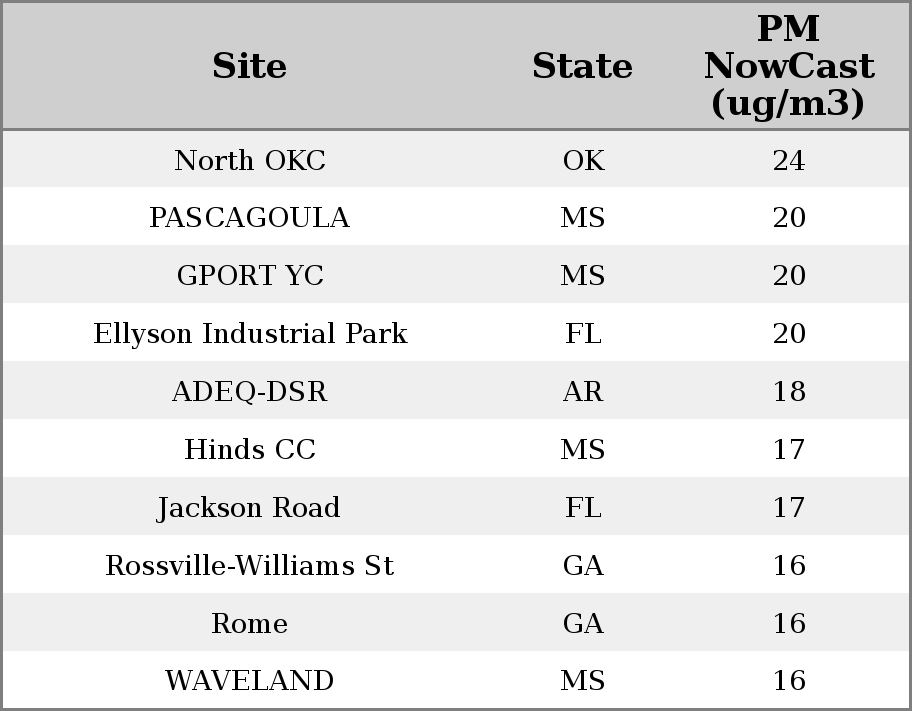 | Site | State | PM NowCast (ug/m3) |
|---|---|---|
| North OKC | OK | 24 |
| PASCAGOULA | MS | 20 |
| GPORT YC | MS | 20 |
| Ellyson Industrial Park | FL | 20 |
| ADEQ-DSR | AR | 18 |
| Hinds CC | MS | 17 |
| Jackson Road | FL | 17 |
| Rossville-Williams St | GA | 16 |
| Rome | GA | 16 |
| WAVELAND | MS | 16 |